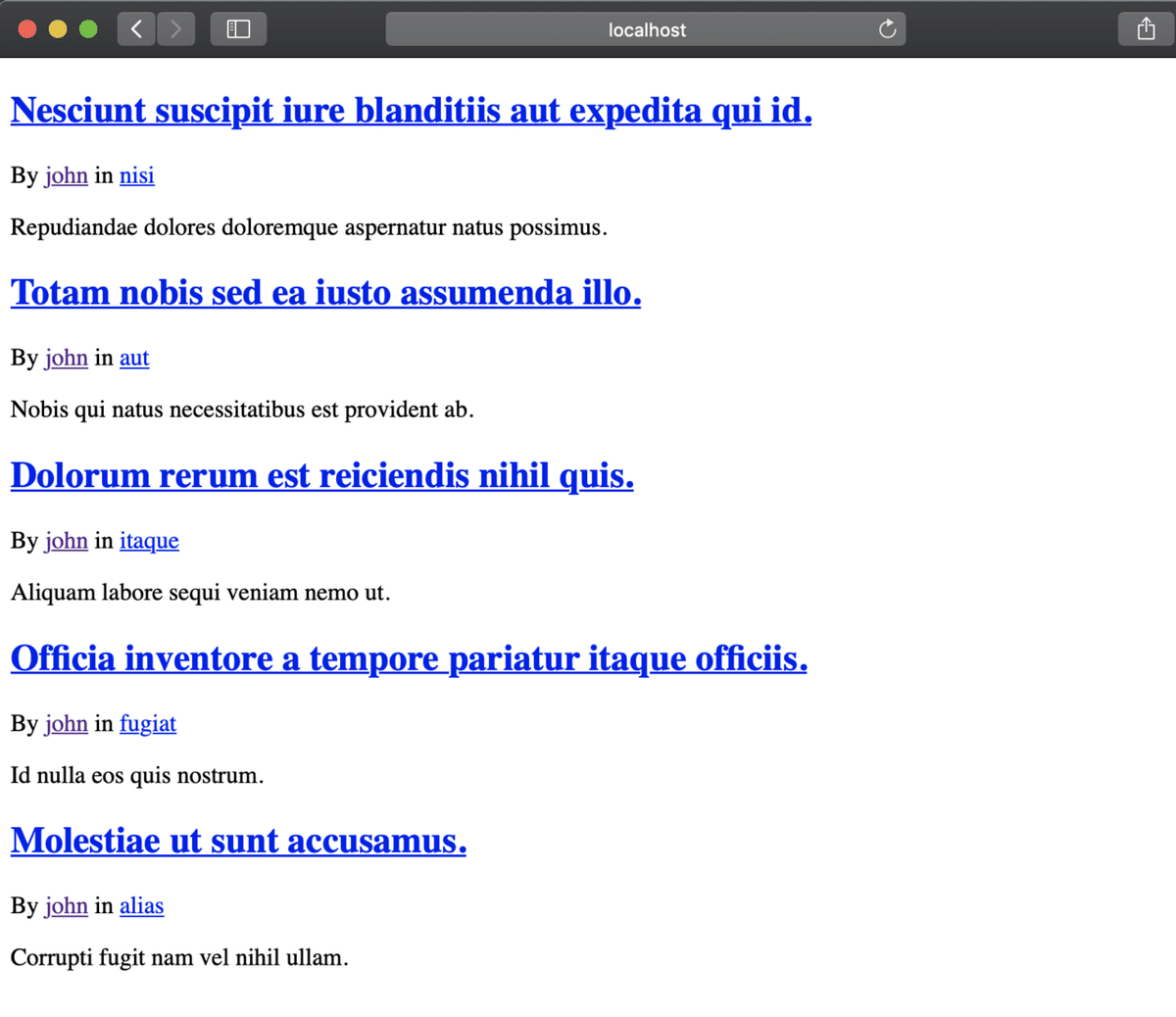 localhost

Nesciunt suscipit iure blanditiis aut expedita qui id.

By john in nisi

Repudiandae dolores doloremque aspernatur natus possimus.

Totam nobis sed ea iusto assumenda illo.

By john in aut

Nobis qui natus necessitatibus est provident ab.

Dolorum rerum est reiciendis nihil quis.

By john in itaque

Aliquam labore sequi veniam nemo ut.

Officia inventore a tempore pariatur itaque officiis.

By john in fugiat

Id nulla eos quis nostrum.

Molestiae ut sunt accusamus.

By john in alias

Corrupti fugit nam vel nihil ullam.